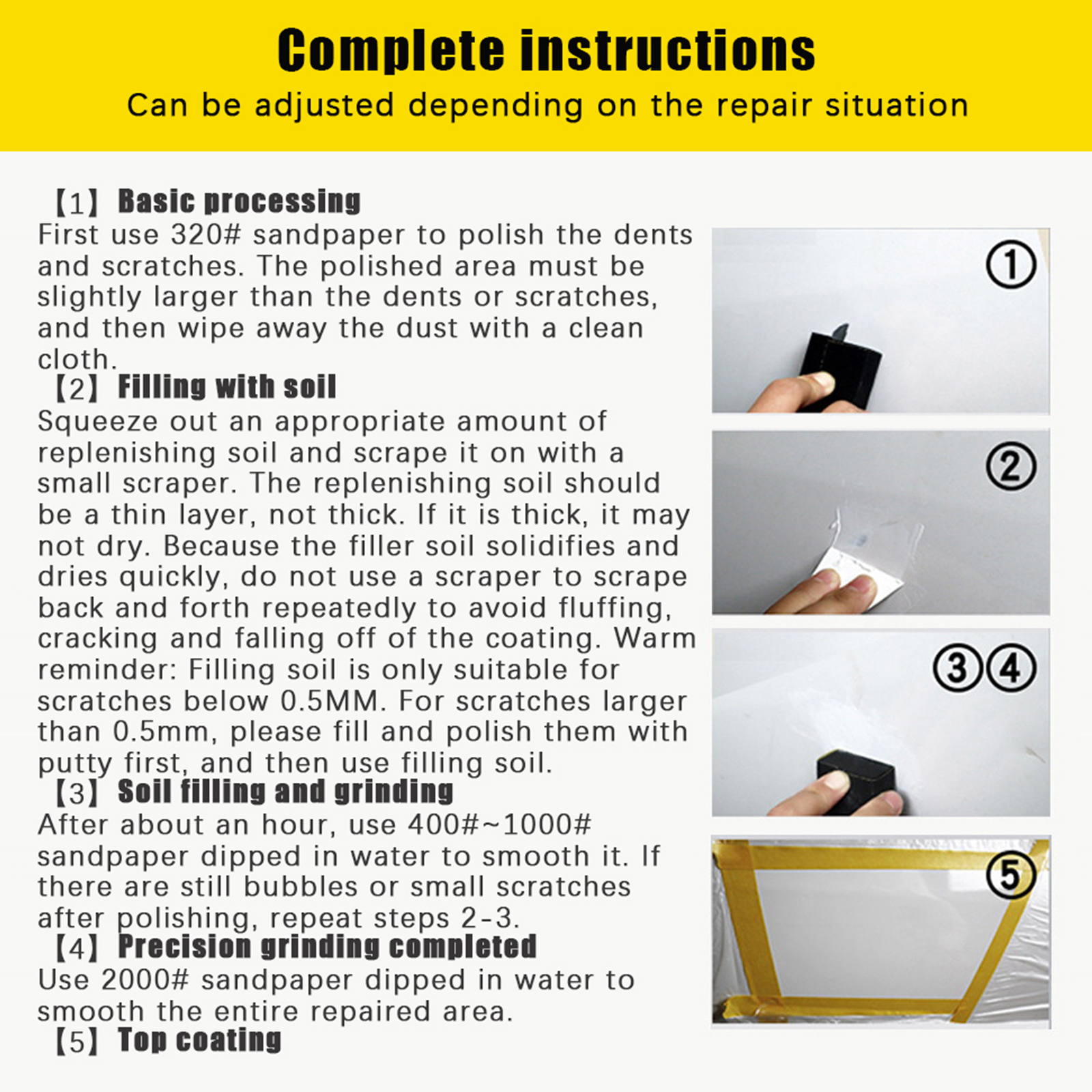 Complete instructions

Can be adjusted depending on the repair situation

【1】Basic processing

First use 320# sandpaper to polish the dents and scratches. The polished area must be slightly larger than the dents or scratches, and then wipe away the dust with a clean cloth.

【2】Filling with soil

Squeeze out an appropriate amount of replenishing soil and scrape it on with a small scraper. The replenishing soil should be a thin layer, not thick. If it is thick, it may not dry. Because the filler soil solidifies and dries quickly, do not use a scraper to scrape back and forth repeatedly to avoid fluffing, cracking and falling off of the coating. Warm reminder: Filling soil is only suitable for scratches below 0.5MM. For scratches larger than 0.5mm, please fill and polish them with putty first, and then use filling soil.

【3】Soil filling and grinding

After about an hour, use 400#~1000# sandpaper dipped in water to smooth it. If there are still bubbles or small scratches after polishing, repeat steps 2-3.

【4】Precision grinding completed

Use 2000# sandpaper dipped in water to smooth the entire repaired area.

【5】Top coating

①

②

③④

⑤